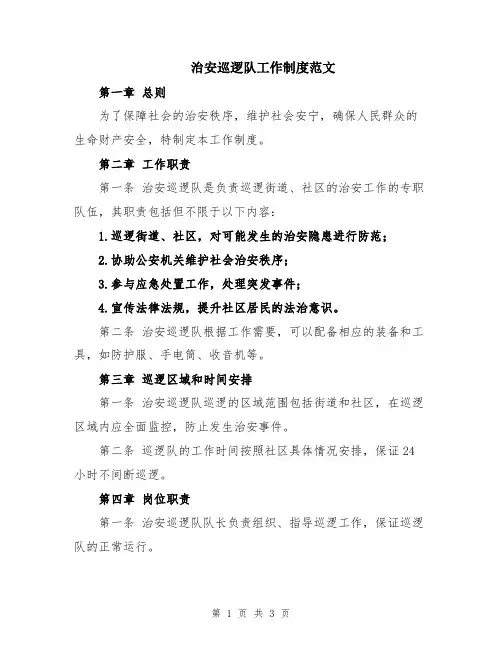 治安巡逻队工作制度范文

第一章 总则

为了保障社会的治安秩序，维护社会安宁，确保人民群众的生命财产安全，特制定本工作制度。

第二章 工作职责

第一条 治安巡逻队是负责巡逻街道、社区的治安工作的专职队伍，其职责包括但不限于以下内容：

1.巡逻街道、社区，对可能发生的治安隐患进行防范；

2.协助公安机关维护社会治安秩序；

3.参与应急处置工作，处理突发事件；

4.宣传法律法规，提升社区居民的法治意识。

第二条 治安巡逻队根据工作需要，可以配备相应的装备和工具，如防护服、手电筒、收音机等。

第三章 巡逻区域和时间安排

第一条 治安巡逻队巡逻的区域范围包括街道和社区，在巡逻区域内应全面监控，防止发生治安事件。

第二条 巡逻队的工作时间按照社区具体情况安排，保证24小时不间断巡逻。

第四章 岗位职责

第一条 治安巡逻队队长负责组织、指导巡逻工作，保证巡逻队的正常运行。

第 1 页 共 3 页